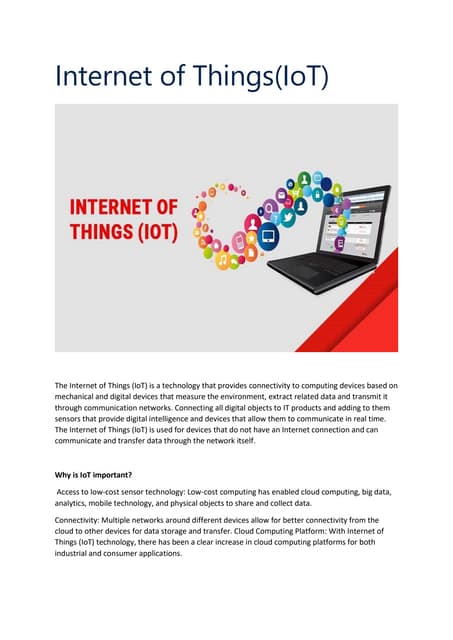 Internet of Things(IoT)

INTERNET OF THINGS (IOT)

The Internet of Things (IoT) is a technology that provides connectivity to computing devices based on mechanical and digital devices that measure the environment, extract related data and transmit it through communication networks. Connecting all digital objects to IT products and adding to them sensors that provide digital intelligence and devices that allow them to communicate in real time. The Internet of Things (IoT) is used for devices that do not have an Internet connection and can communicate and transfer data through the network itself.

Why is IoT important?

Access to low-cost sensor technology: Low-cost computing has enabled cloud computing, big data, analytics, mobile technology, and physical objects to share and collect data.

Connectivity: Multiple networks around different devices allow for better connectivity from the cloud to other devices for data storage and transfer. Cloud Computing Platform: With Internet of Things (IoT) technology, there has been a clear increase in cloud computing platforms for both industrial and consumer applications.